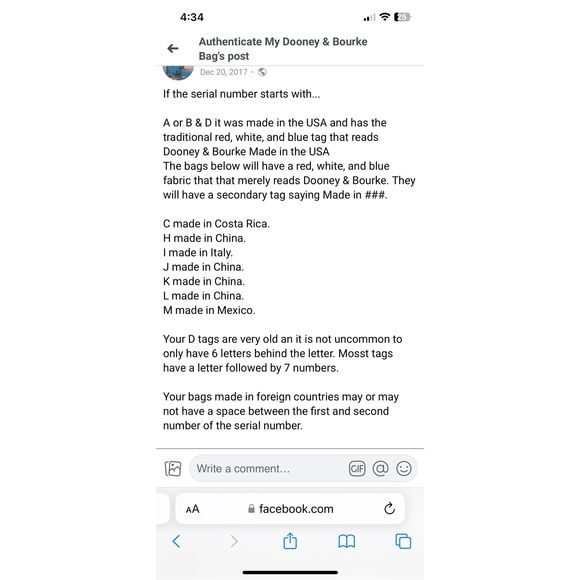 4:34

25

Authenticate My Dooney & Bourke Bag's post

Dec 20, 2017 ·

If the serial number starts with...

A or B & D it was made in the USA and has the traditional red, white, and blue tag that reads Dooney & Bourke Made in the USA
The bags below will have a red, white, and blue fabric that that merely reads Dooney & Bourke. They will have a secondary tag saying Made in ###.

C made in Costa Rica.
H made in China.
I made in Italy.
J made in China.
K made in China.
L made in China.
M made in Mexico.

Your D tags are very old an it is not uncommon to only have 6 letters behind the letter. Mosst tags have a letter followed by 7 numbers.

Your bags made in foreign countries may or may not have a space between the first and second number of the serial number.

Write a comment...

GIF

AA facebook.com